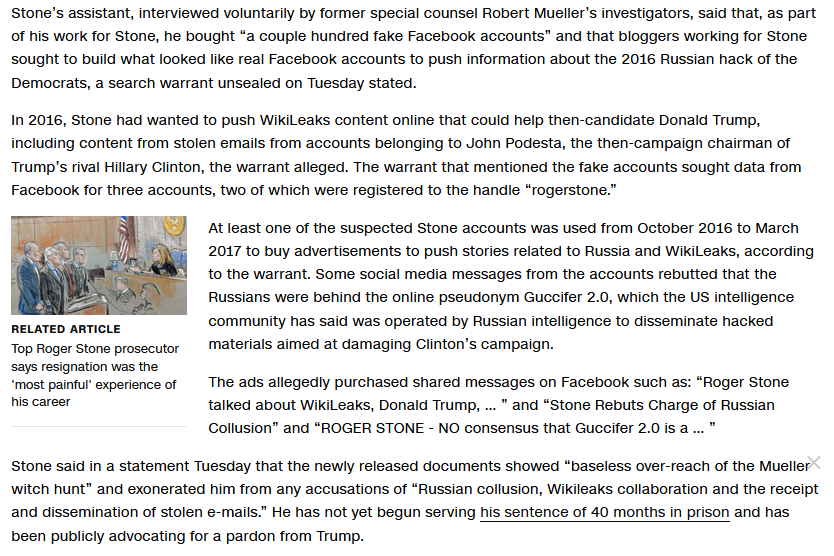 Stone's assistant, interviewed voluntarily by former special counsel Robert Mueller's investigators, said that, as part of his work for Stone, he bought "a couple hundred fake Facebook accounts" and that bloggers working for Stone sought to build what looked like real Facebook accounts to push information about the 2016 Russian hack of the Democrats, a search warrant unsealed on Tuesday stated.

In 2016, Stone had wanted to push WikiLeaks content online that could help then-candidate Donald Trump, including content from stolen emails from accounts belonging to John Podesta, the then-campaign chairman of Trump's rival Hillary Clinton, the warrant alleged. The warrant that mentioned the fake accounts sought data from Facebook for three accounts, two of which were registered to the handle "rogerstone."

RELATED ARTICLE
Top Roger Stone prosecutor says resignation was the 'most painful' experience of his career

At least one of the suspected Stone accounts was used from October 2016 to March 2017 to buy advertisements to push stories related to Russia and WikiLeaks, according to the warrant. Some social media messages from the accounts rebutted that the Russians were behind the online pseudonym Guccifer 2.0, which the US intelligence community has said was operated by Russian intelligence to disseminate hacked materials aimed at damaging Clinton's campaign.

The ads allegedly purchased shared messages on Facebook such as: "Roger Stone talked about WikiLeaks, Donald Trump, ... " and "Stone Rebuts Charge of Russian Collusion" and "ROGER STONE - NO consensus that Guccifer 2.0 is a ... "

Stone said in a statement Tuesday that the newly released documents showed "baseless over-reach of the Mueller witch hunt" and exonerated him from any accusations of "Russian collusion, Wikileaks collaboration and the receipt and dissemination of stolen e-mails." He has not yet begun serving his sentence of 40 months in prison and has been publicly advocating for a pardon from Trump.